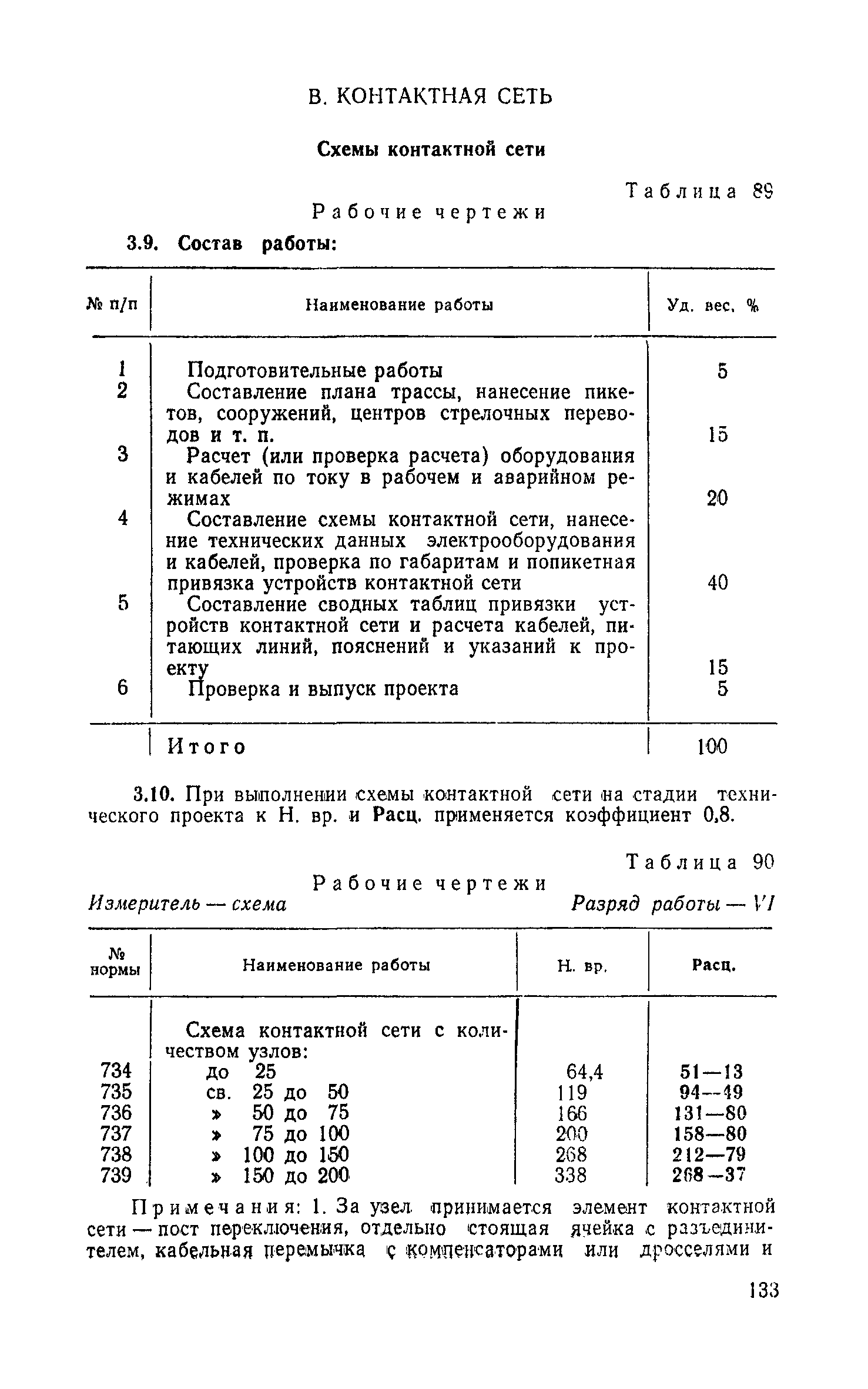 В. КОНТАКТНАЯ СЕТЬ

Схемы контактной сети

Таблица 89

Рабочие чертежи

3.9. Состав работы:

| № п/п | Наименование работы | Уд. вес, % |
|---|---|---|
| 1 | Подготовительные работы | 5 |
| 2 | Составление плана трассы, нанесение пикетов, сооружений, центров стрелочных переводов и т. п. | 15 |
| 3 | Расчет (или проверка расчета) оборудования и кабелей по току в рабочем и аварийном режимах | 20 |
| 4 | Составление схемы контактной сети, нанесение технических данных электрооборудования и кабелей, проверка по габаритам и попикетная привязка устройств контактной сети | 40 |
| 5 | Составление сводных таблиц привязки устройств контактной сети и расчета кабелей, питающих линий, пояснений и указаний к проекту | 15 |
| 6 | Проверка и выпуск проекта | 5 |
| | Итого | 100 |

3.10. При выполнении схемы контактной сети на стадии технического проекта к Н. вр. и Расц. применяется коэффициент 0,8.

Таблица 90

Рабочие чертежи

Измеритель — схема

Разряд работы — VI

| № нормы | Наименование работы | Н. вр. | Расц. |
|---|---|---|---|
| | Схема контактной сети с количеством узлов: | | |
| 734 | до 25 | 64,4 | 51—13 |
| 735 | св. 25 до 50 | 119 | 94—49 |
| 736 | » 50 до 75 | 166 | 131—80 |
| 737 | » 75 до 100 | 200 | 158—80 |
| 738 | » 100 до 150 | 268 | 212—79 |
| 739 | » 150 до 200 | 338 | 268—37 |

Примечания: 1. За узел принимается элемент контактной сети — пост переключения, отдельно стоящая ячейка с разъединителем, кабельная перемычка с компенсаторами или дросселями и

133